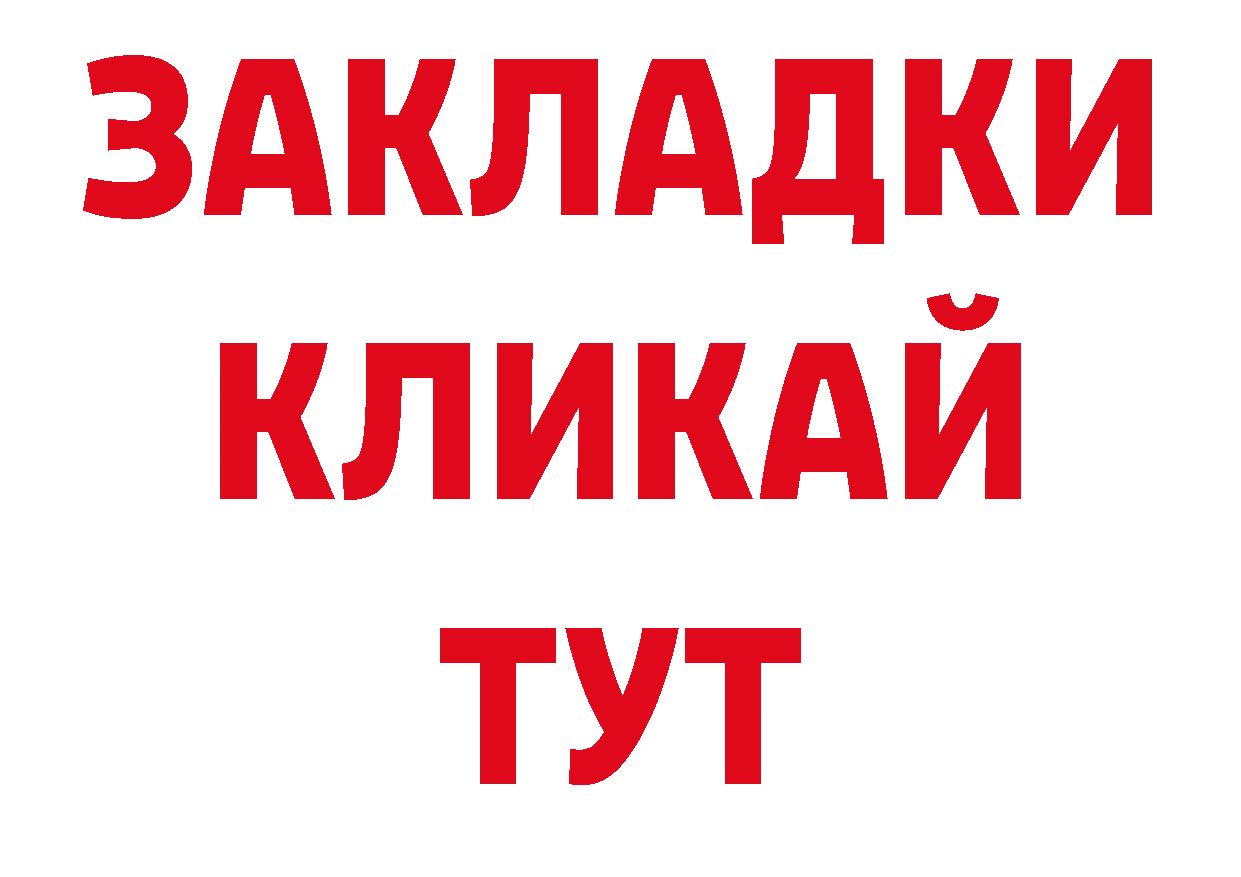 ЗАКЛАДКИ
КЛИКАЙ
ТУТ